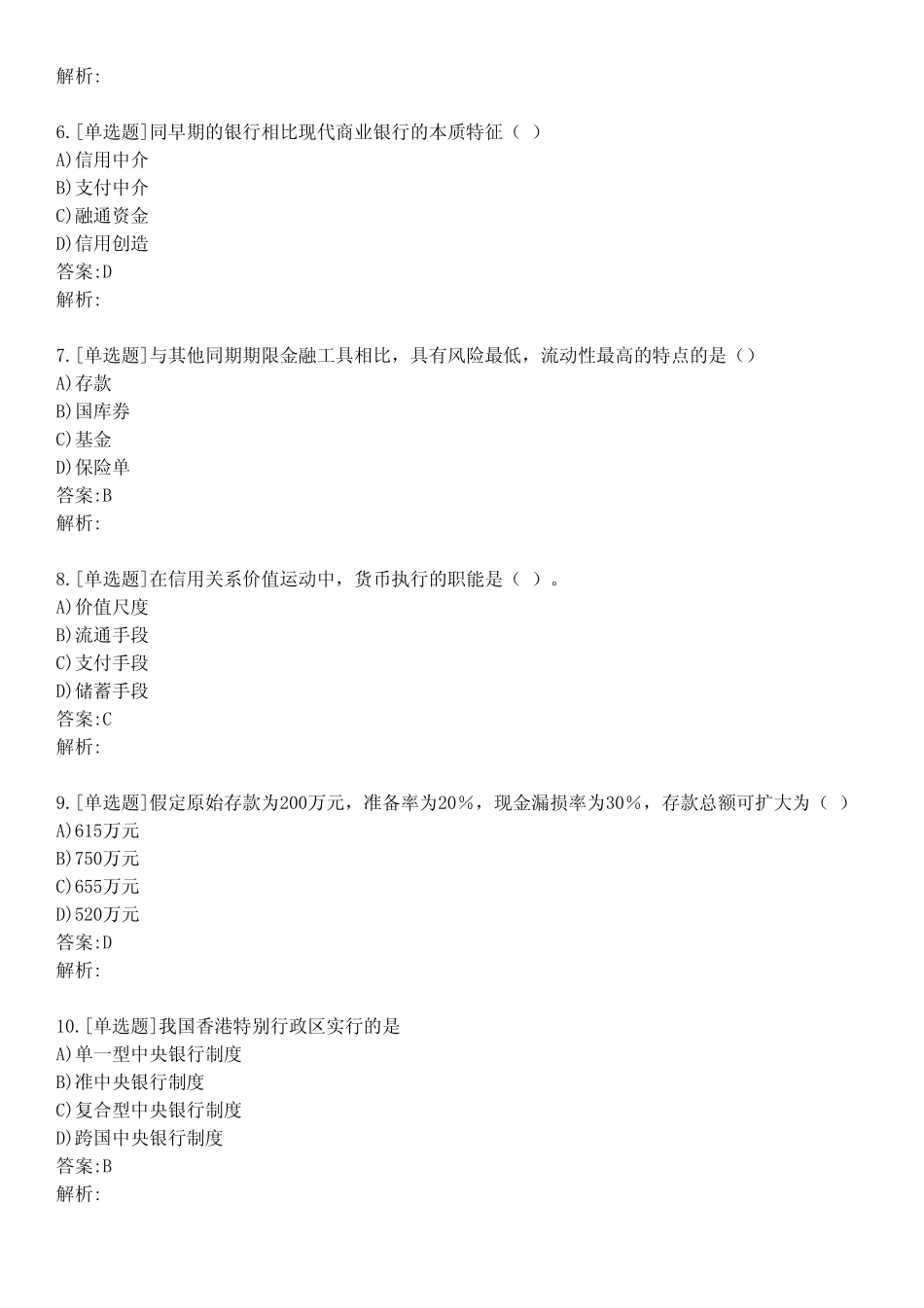 解析:

6.[单选题]同早期的银行相比现代商业银行的本质特征（ ）
A)信用中介
B)支付中介
C)融通资金
D)信用创造
答案:D
解析:

7.[单选题]与其他同期期限金融工具相比，具有风险最低，流动性最高的特点的是（）
A)存款
B)国库券
C)基金
D)保险单
答案:B
解析:

8.[单选题]在信用关系价值运动中，货币执行的职能是（ ）。
A)价值尺度
B)流通手段
C)支付手段
D)储蓄手段
答案:C
解析:

9.[单选题]假定原始存款为200万元，准备率为20%，现金漏损率为30%，存款总额可扩大为（ ）
A)615万元
B)750万元
C)655万元
D)520万元
答案:D
解析:

10.[单选题]我国香港特别行政区实行的是
A)单一型中央银行制度
B)准中央银行制度
C)复合型中央银行制度
D)跨国中央银行制度
答案:B
解析: